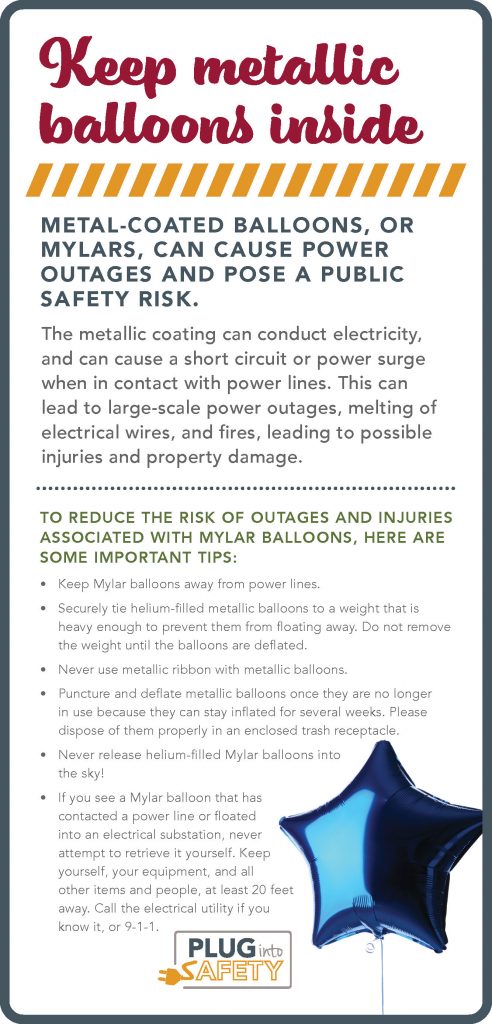 Keep metallic balloons inside

METAL-COATED BALLOONS, OR MYLARS, CAN CAUSE POWER OUTAGES AND POSE A PUBLIC SAFETY RISK.

The metallic coating can conduct electricity, and can cause a short circuit or power surge when in contact with power lines. This can lead to large-scale power outages, melting of electrical wires, and fires, leading to possible injuries and property damage.

TO REDUCE THE RISK OF OUTAGES AND INJURIES ASSOCIATED WITH MYLAR BALLOONS, HERE ARE SOME IMPORTANT TIPS:

• Keep Mylar balloons away from power lines.
• Securely tie helium-filled metallic balloons to a weight that is heavy enough to prevent them from floating away. Do not remove the weight until the balloons are deflated.
• Never use metallic ribbon with metallic balloons.
• Puncture and deflate metallic balloons once they are no longer in use because they can stay inflated for several weeks. Please dispose of them properly in an enclosed trash receptacle.
• Never release helium-filled Mylar balloons into the sky!
• If you see a Mylar balloon that has contacted a power line or floated into an electrical substation, never attempt to retrieve it yourself. Keep yourself, your equipment, and all other items and people, at least 20 feet away. Call the electrical utility if you know it, or 9-1-1.

PLUG into SAFETY